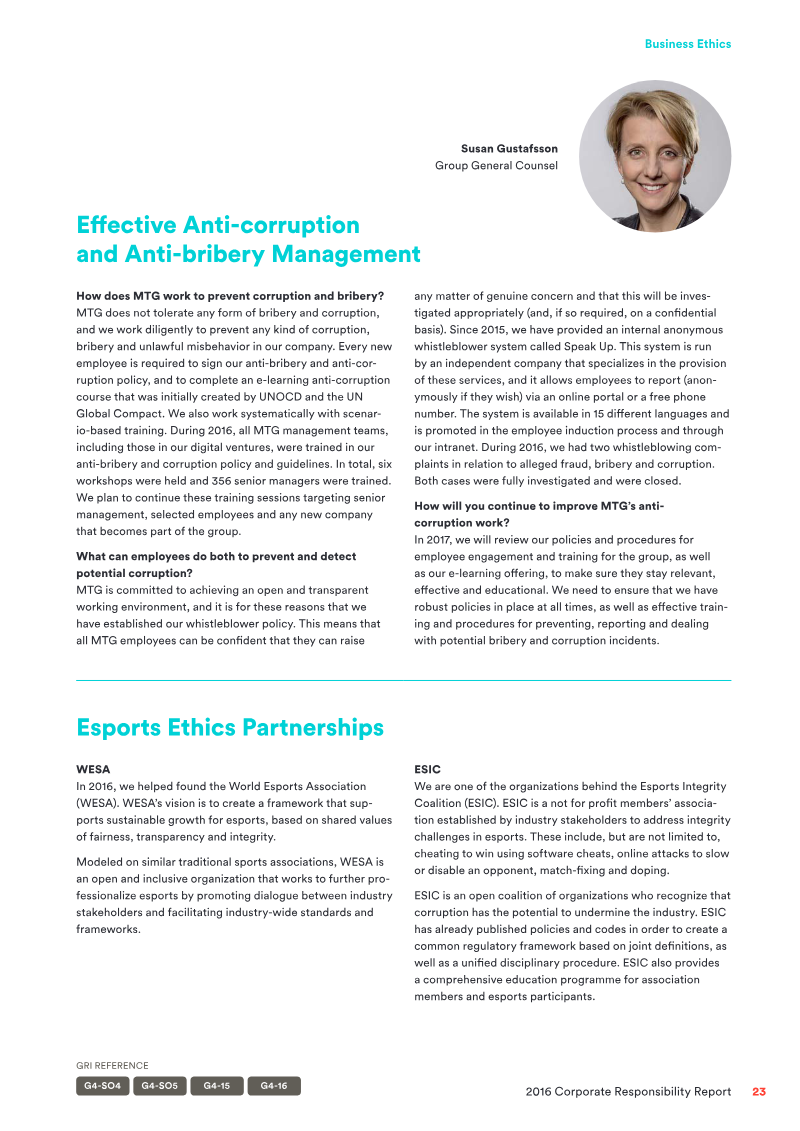 Business Ethics

Susan Gustafsson
Group General Counsel

Effective Anti-corruption and Anti-bribery Management

How does MTG work to prevent corruption and bribery?
MTG does not tolerate any form of bribery and corruption, and we work diligently to prevent any kind of corruption, bribery and unlawful misbehavior in our company. Every new employee is required to sign our anti-bribery and anti-corruption policy, and to complete an e-learning anti-corruption course that was initially created by UNOCD and the UN Global Compact. We also work systematically with scenario-based training. During 2016, all MTG management teams, including those in our digital ventures, were trained in our anti-bribery and corruption policy and guidelines. In total, six workshops were held and 356 senior managers were trained. We plan to continue these training sessions targeting senior management, selected employees and any new company that becomes part of the group.

What can employees do both to prevent and detect potential corruption?
MTG is committed to achieving an open and transparent working environment, and it is for these reasons that we have established our whistleblower policy. This means that all MTG employees can be confident that they can raise any matter of genuine concern and that this will be investigated appropriately (and, if so required, on a confidential basis). Since 2015, we have provided an internal anonymous whistleblower system called Speak Up. This system is run by an independent company that specializes in the provision of these services, and it allows employees to report (anonymously if they wish) via an online portal or a free phone number. The system is available in 15 different languages and is promoted in the employee induction process and through our intranet. During 2016, we had two whistleblowing complaints in relation to alleged fraud, bribery and corruption. Both cases were fully investigated and were closed.

How will you continue to improve MTG's anti-corruption work?
In 2017, we will review our policies and procedures for employee engagement and training for the group, as well as our e-learning offering, to make sure they stay relevant, effective and educational. We need to ensure that we have robust policies in place at all times, as well as effective training and procedures for preventing, reporting and dealing with potential bribery and corruption incidents.

Esports Ethics Partnerships

WESA
In 2016, we helped found the World Esports Association (WESA). WESA's vision is to create a framework that supports sustainable growth for esports, based on shared values of fairness, transparency and integrity.

Modeled on similar traditional sports associations, WESA is an open and inclusive organization that works to further professionalize esports by promoting dialogue between industry stakeholders and facilitating industry-wide standards and frameworks.

ESIC
We are one of the organizations behind the Esports Integrity Coalition (ESIC). ESIC is a not for profit members' association established by industry stakeholders to address integrity challenges in esports. These include, but are not limited to, cheating to win using software cheats, online attacks to slow or disable an opponent, match-fixing and doping.

ESIC is an open coalition of organizations who recognize that corruption has the potential to undermine the industry. ESIC has already published policies and codes in order to create a common regulatory framework based on joint definitions, as well as a unified disciplinary procedure. ESIC also provides a comprehensive education programme for association members and esports participants.

GRI REFERENCE
G4-SO4 G4-SO5 G4-15 G4-16

2016 Corporate Responsibility Report 23